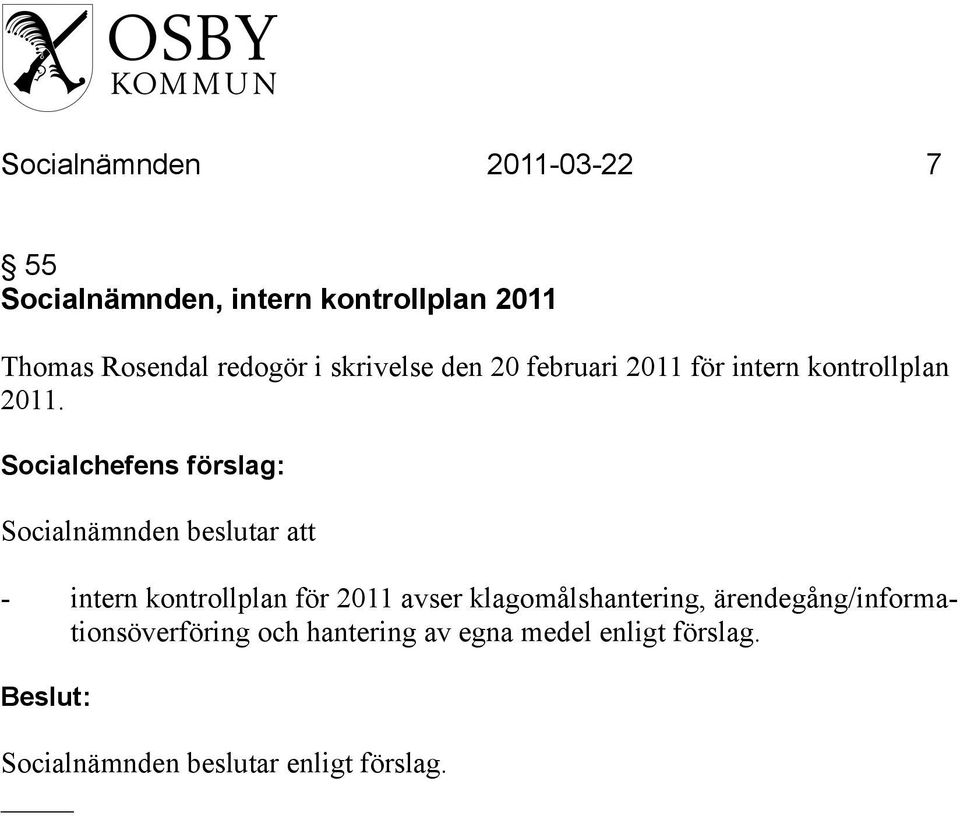 OSBY
KOMMUN

Socialnämnden 2011-03-22 7

§ 55
Socialnämnden, intern kontrollplan 2011

Thomas Rosendal redogör i skrivelse den 20 februari 2011 för intern kontrollplan 2011.

Socialchefens förslag:

Socialnämnden beslutar att

- intern kontrollplan för 2011 avser klagomålshantering, ärendegång/informationsöverföring och hantering av egna medel enligt förslag.

Beslut:

Socialnämnden beslutar enligt förslag.